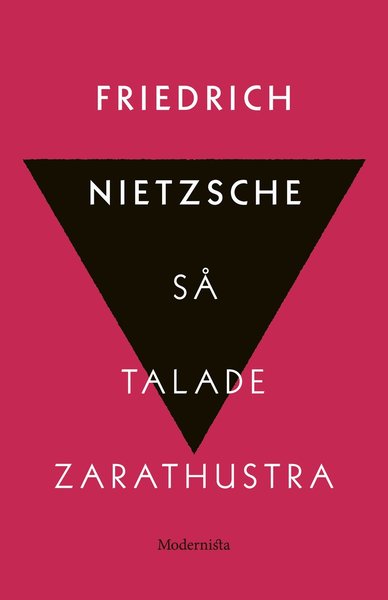 FRIEDRICH

NIETZSCHE

SÅ

TALADE

ZARATHUSTRA

Modernista